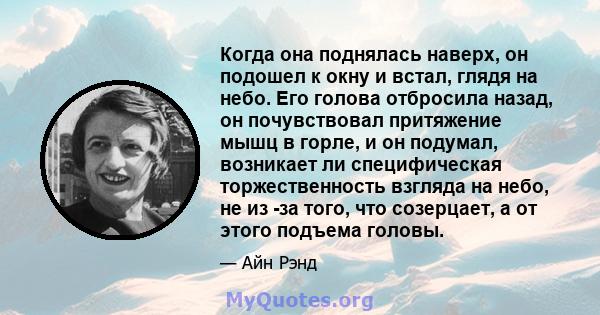 Когда она поднялась наверх, он подошел к окну и встал, глядя на небо. Его голова отбросила назад, он почувствовал притяжение мышц в горле, и он подумал, возникает ли специфическая торжественность взгляда на небо, не из -за того, что созерцает, а от этого подъема головы.

— Айн Рэнд

MyQuotes.org